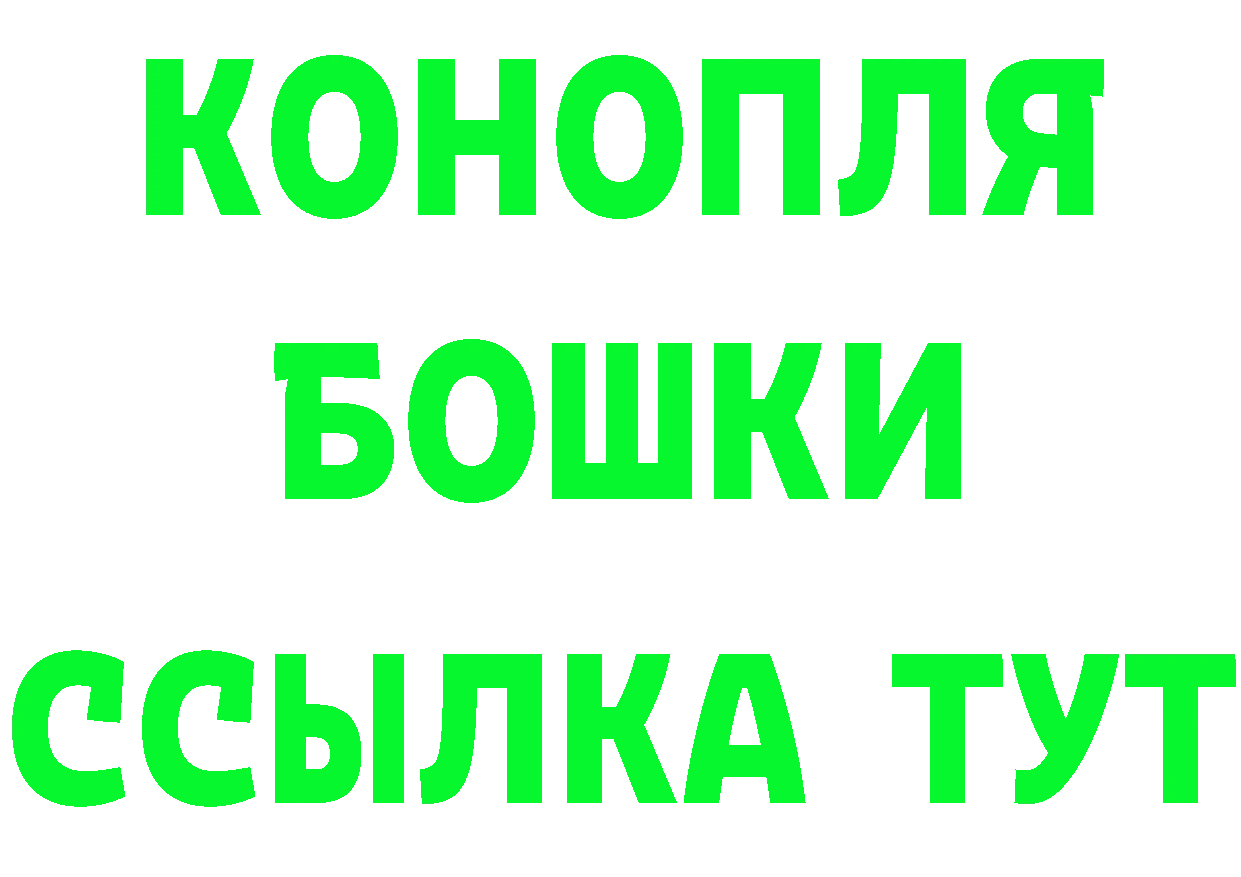 КОНОПЛЯ
БОШКИ
ССЫЛКА ТУТ